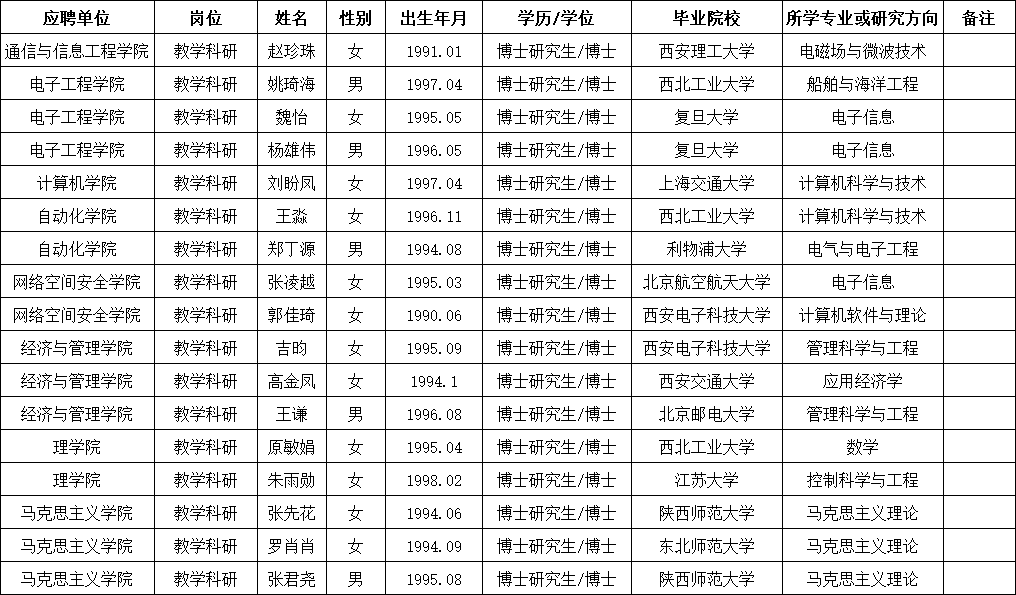 | 应聘单位 | 岗位 | 姓名 | 性别 | 出生年月 | 学历/学位 | 毕业院校 | 所学专业或研究方向 | 备注 |
|---|---|---|---|---|---|---|---|---|
| 通信与信息工程学院 | 教学科研 | 赵珍珠 | 女 | 1991.01 | 博士研究生/博士 | 西安理工大学 | 电磁场与微波技术 | |
| 电子工程学院 | 教学科研 | 姚琦海 | 男 | 1997.04 | 博士研究生/博士 | 西北工业大学 | 船舶与海洋工程 | |
| 电子工程学院 | 教学科研 | 魏怡 | 女 | 1995.05 | 博士研究生/博士 | 复旦大学 | 电子信息 | |
| 电子工程学院 | 教学科研 | 杨雄伟 | 男 | 1996.05 | 博士研究生/博士 | 复旦大学 | 电子信息 | |
| 计算机学院 | 教学科研 | 刘盼凤 | 女 | 1997.04 | 博士研究生/博士 | 上海交通大学 | 计算机科学与技术 | |
| 自动化学院 | 教学科研 | 王淼 | 女 | 1996.11 | 博士研究生/博士 | 西北工业大学 | 计算机科学与技术 | |
| 自动化学院 | 教学科研 | 郑丁源 | 男 | 1994.08 | 博士研究生/博士 | 利物浦大学 | 电气与电子工程 | |
| 网络空间安全学院 | 教学科研 | 张凌越 | 女 | 1995.03 | 博士研究生/博士 | 北京航空航天大学 | 电子信息 | |
| 网络空间安全学院 | 教学科研 | 郭佳琦 | 女 | 1990.06 | 博士研究生/博士 | 西安电子科技大学 | 计算机软件与理论 | |
| 经济与管理学院 | 教学科研 | 吉昀 | 女 | 1995.09 | 博士研究生/博士 | 西安电子科技大学 | 管理科学与工程 | |
| 经济与管理学院 | 教学科研 | 高金凤 | 女 | 1994.1 | 博士研究生/博士 | 西安交通大学 | 应用经济学 | |
| 经济与管理学院 | 教学科研 | 王谦 | 男 | 1996.08 | 博士研究生/博士 | 北京邮电大学 | 管理科学与工程 | |
| 理学院 | 教学科研 | 原敏娟 | 女 | 1995.04 | 博士研究生/博士 | 西北工业大学 | 数学 | |
| 理学院 | 教学科研 | 朱雨勋 | 女 | 1998.02 | 博士研究生/博士 | 江苏大学 | 控制科学与工程 | |
| 马克思主义学院 | 教学科研 | 张先花 | 女 | 1994.06 | 博士研究生/博士 | 陕西师范大学 | 马克思主义理论 | |
| 马克思主义学院 | 教学科研 | 罗肖肖 | 女 | 1994.09 | 博士研究生/博士 | 东北师范大学 | 马克思主义理论 | |
| 马克思主义学院 | 教学科研 | 张君尧 | 男 | 1995.08 | 博士研究生/博士 | 陕西师范大学 | 马克思主义理论 | |